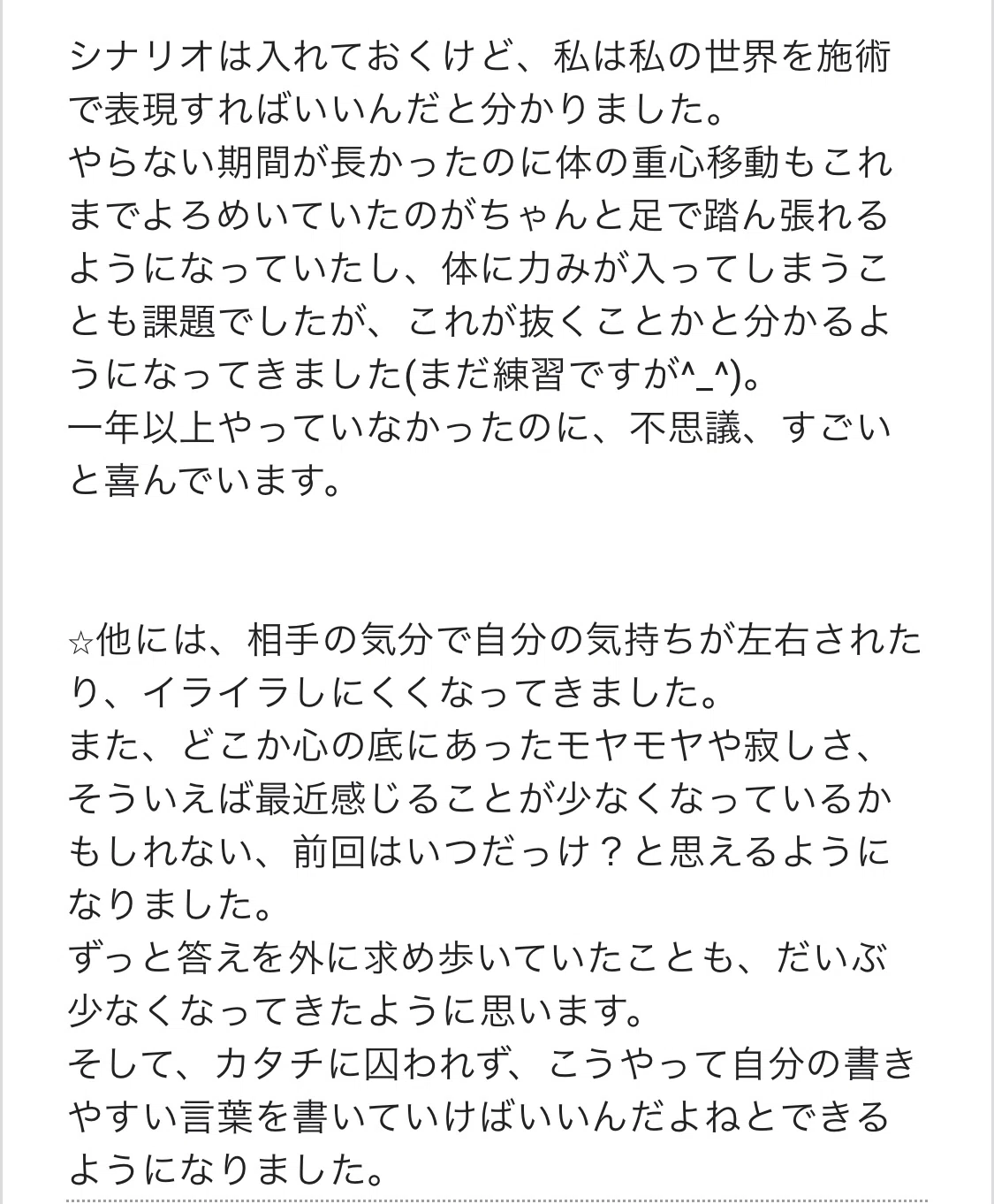 シナリオは入れておくけど、私は私の世界を施術で表現すればいいんだと分かりました。
やらない期間が長かったのに体の重心移動もこれまでよろめいていたのがちゃんと足で踏ん張れるようになっていたし、体に力みが入ってしまうことも課題でしたが、これが抜くことかと分かるようになってきました(まだ練習ですが^_^)。
一年以上やっていなかったのに、不思議、すごいと喜んでいます。

☆他には、相手の気分で自分の気持ちが左右されたり、イライラしにくくなってきました。
また、どこか心の底にあったモヤモヤや寂しさ、そういえば最近感じることが少なくなっているかもしれない、前回はいつだっけ？と思えるようになりました。
ずっと答えを外に求め歩いていたことも、だいぶ少なくなってきたように思います。
そして、カタチに囚われず、こうやって自分の書きやすい言葉を書いていけばいいんだよねとできるようになりました。